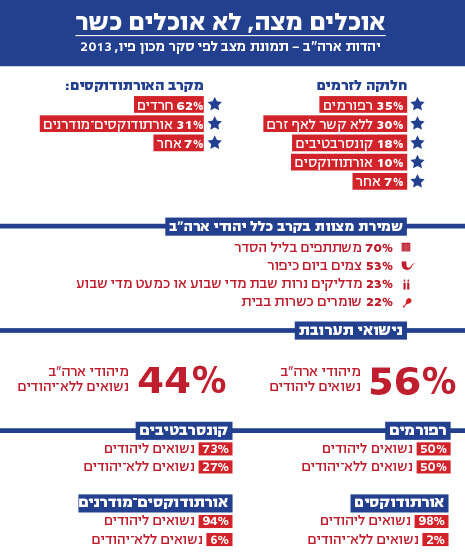 אוכלים מצה, לא אוכלים כשר

יהדות ארה"ב – תמונת מצב לפי סקר מכון פיו, 2013

חלוקה לזרמים
35% רפורמים
30% ללא קשר לאף זרם
18% קונסרבטיבים
10% אורתודוקסים
7% אחר

מקרב האורתודוקסים:
62% חרדים
31% אורתודוקסים־מודרנים
7% אחר

שמירת מצוות בקרב כלל יהודי ארה"ב
70% משתתפים בליל הסדר
53% צמים ביום כיפור
23% מדליקים נרות שבת מדי שבוע או כמעט מדי שבוע
22% שומרים כשרות בבית

נישואי תערובת

56% מיהודי ארה"ב נשואים ליהודים

44% מיהודי ארה"ב נשואים ללא־יהודים

רפורמים
50% נשואים ליהודים
50% נשואים ללא־יהודים

קונסרבטיבים
73% נשואים ליהודים
27% נשואים ללא־יהודים

אורתודוקסים
98% נשואים ליהודים
2% נשואים ללא־יהודים

אורתודוקסים־מודרנים
94% נשואים ליהודים
6% נשואים ללא־יהודים